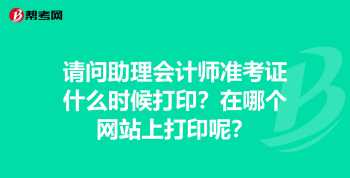 帮考网

请问助理会计师准考证什么时候打印？在哪个网站上打印呢？